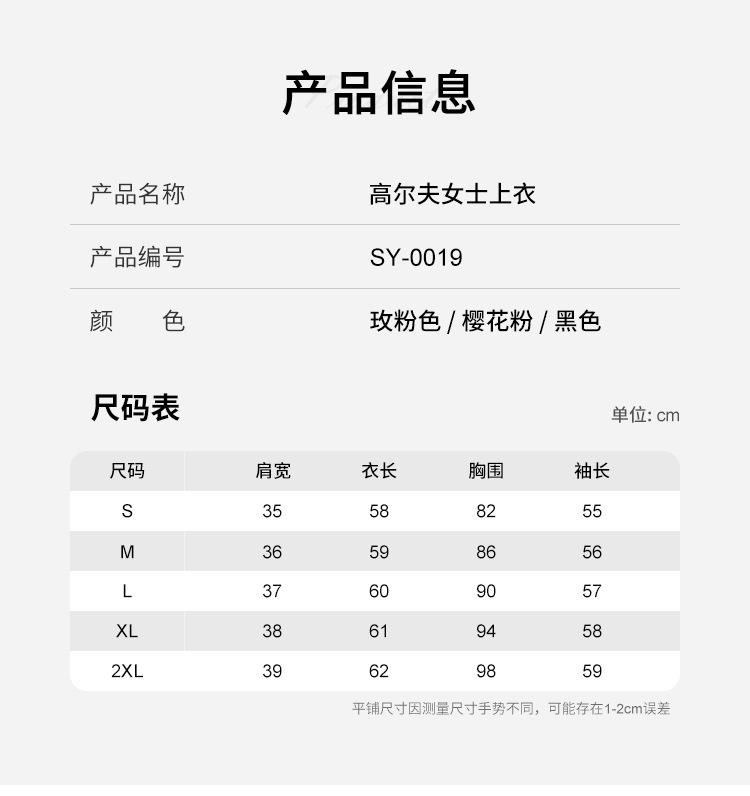 产品信息

| 产品名称 | 高尔夫女士上衣 |
|---|---|
| 产品编号 | SY-0019 |
| 颜　　色 | 玫粉色 / 樱花粉 / 黑色 |

尺码表

单位: cm

| 尺码 | 肩宽 | 衣长 | 胸围 | 袖长 |
|---|---|---|---|---|
| S | 35 | 58 | 82 | 55 |
| M | 36 | 59 | 86 | 56 |
| L | 37 | 60 | 90 | 57 |
| XL | 38 | 61 | 94 | 58 |
| 2XL | 39 | 62 | 98 | 59 |

平铺尺寸因测量尺寸手势不同，可能存在1-2cm误差